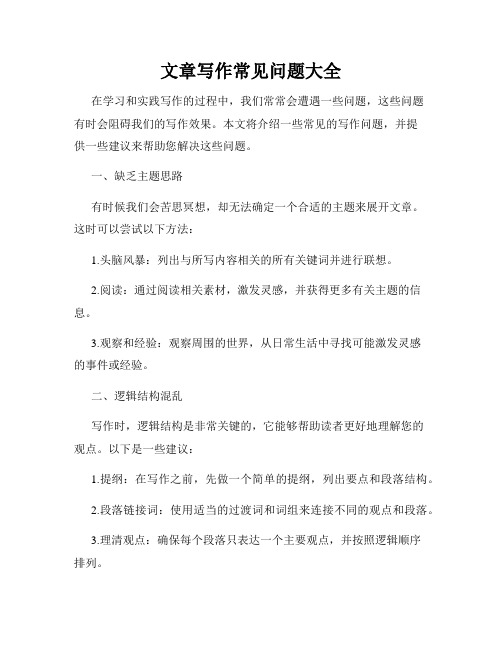 文章写作常见问题大全

在学习和实践写作的过程中，我们常常会遭遇一些问题，这些问题有时会阻碍我们的写作效果。本文将介绍一些常见的写作问题，并提供一些建议来帮助您解决这些问题。

一、缺乏主题思路

有时候我们会苦思冥想，却无法确定一个合适的主题来展开文章。这时可以尝试以下方法：

1.头脑风暴：列出与所写内容相关的所有关键词并进行联想。

2.阅读：通过阅读相关素材，激发灵感，并获得更多有关主题的信息。

3.观察和经验：观察周围的世界，从日常生活中寻找可能激发灵感的事件或经验。

二、逻辑结构混乱

写作时，逻辑结构是非常关键的，它能够帮助读者更好地理解您的观点。以下是一些建议：

1.提纲：在写作之前，先做一个简单的提纲，列出要点和段落结构。

2.段落链接词：使用适当的过渡词和词组来连接不同的观点和段落。

3.理清观点：确保每个段落只表达一个主要观点，并按照逻辑顺序排列。